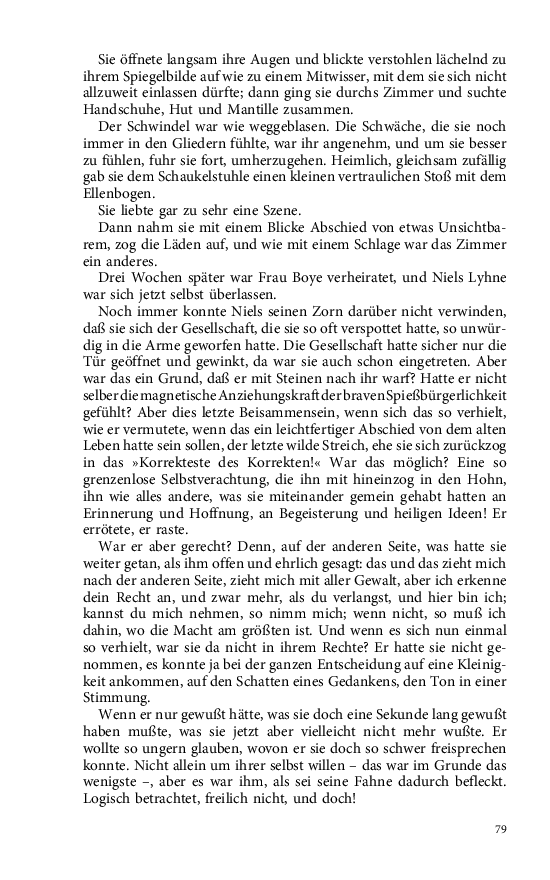 Sie öffnete langsam ihre Augen und blickte verstohlen lächelnd zu ihrem Spiegelbilde auf wie zu einem Mitwisser, mit dem sie sich nicht allzuweit einlassen dürfte; dann ging sie durchs Zimmer und suchte Handschuhe, Hut und Mantille zusammen.

Der Schwindel war wie weggeblasen. Die Schwäche, die sie noch immer in den Gliedern fühlte, war ihr angenehm, und um sie besser zu fühlen, fuhr sie fort, umherzugehen. Heimlich, gleichsam zufällig gab sie dem Schaukelstuhle einen kleinen vertraulichen Stoß mit dem Ellenbogen.

Sie liebte gar zu sehr eine Szene.

Dann nahm sie mit einem Blicke Abschied von etwas Unsichtbarem, zog die Läden auf, und wie mit einem Schlage war das Zimmer ein anderes.

Drei Wochen später war Frau Boye verheiratet, und Niels Lyhne war sich jetzt selbst überlassen.

Noch immer konnte Niels seinen Zorn darüber nicht verwinden, daß sie sich der Gesellschaft, die sie so oft verspottet hatte, so unwürdig in die Arme geworfen hatte. Die Gesellschaft hatte sicher nur die Tür geöffnet und gewinkt, da war sie auch schon eingetreten. Aber war das ein Grund, daß er mit Steinen nach ihr warf? Hatte er nicht selber die magnetische Anziehungskraft der braven Spießbürgerlichkeit gefühlt? Aber dies letzte Beisammensein, wenn sich das so verhielt, wie er vermutete, wenn das ein leichtfertiger Abschied von dem alten Leben hatte sein sollen, der letzte wilde Streich, ehe sie sich zurückzog in das »Korrekteste des Korrekten!« War das möglich? Eine so grenzenlose Selbstverachtung, die ihn mit hineinzog in den Hohn, ihn wie alles andere, was sie miteinander gemein gehabt hatten an Erinnerung und Hoffnung, an Begeisterung und heiligen Ideen! Er errötete, er raste.

War er aber gerecht? Denn, auf der anderen Seite, was hatte sie weiter getan, als ihm offen und ehrlich gesagt: das und das zieht mich nach der anderen Seite, zieht mich mit aller Gewalt, aber ich erkenne dein Recht an, und zwar mehr, als du verlangst, und hier bin ich; kannst du mich nehmen, so nimm mich; wenn nicht, so muß ich dahin, wo die Macht am größten ist. Und wenn es sich nun einmal so verhielt, war sie da nicht in ihrem Rechte? Er hatte sie nicht genommen, es konnte ja bei der ganzen Entscheidung auf eine Kleinigkeit ankommen, auf den Schatten eines Gedankens, den Ton in einer Stimmung.

Wenn er nur gewußt hätte, was sie doch eine Sekunde lang gewußt haben mußte, was sie jetzt aber vielleicht nicht mehr wußte. Er wollte so ungern glauben, wovon er sie doch so schwer freisprechen konnte. Nicht allein um ihrer selbst willen – das war im Grunde das wenigste –, aber es war ihm, als sei seine Fahne dadurch befleckt. Logisch betrachtet, freilich nicht, und doch!

79